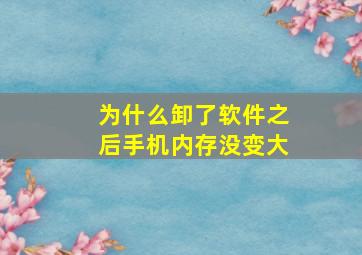 为什么卸了软件之后手机内存没变大